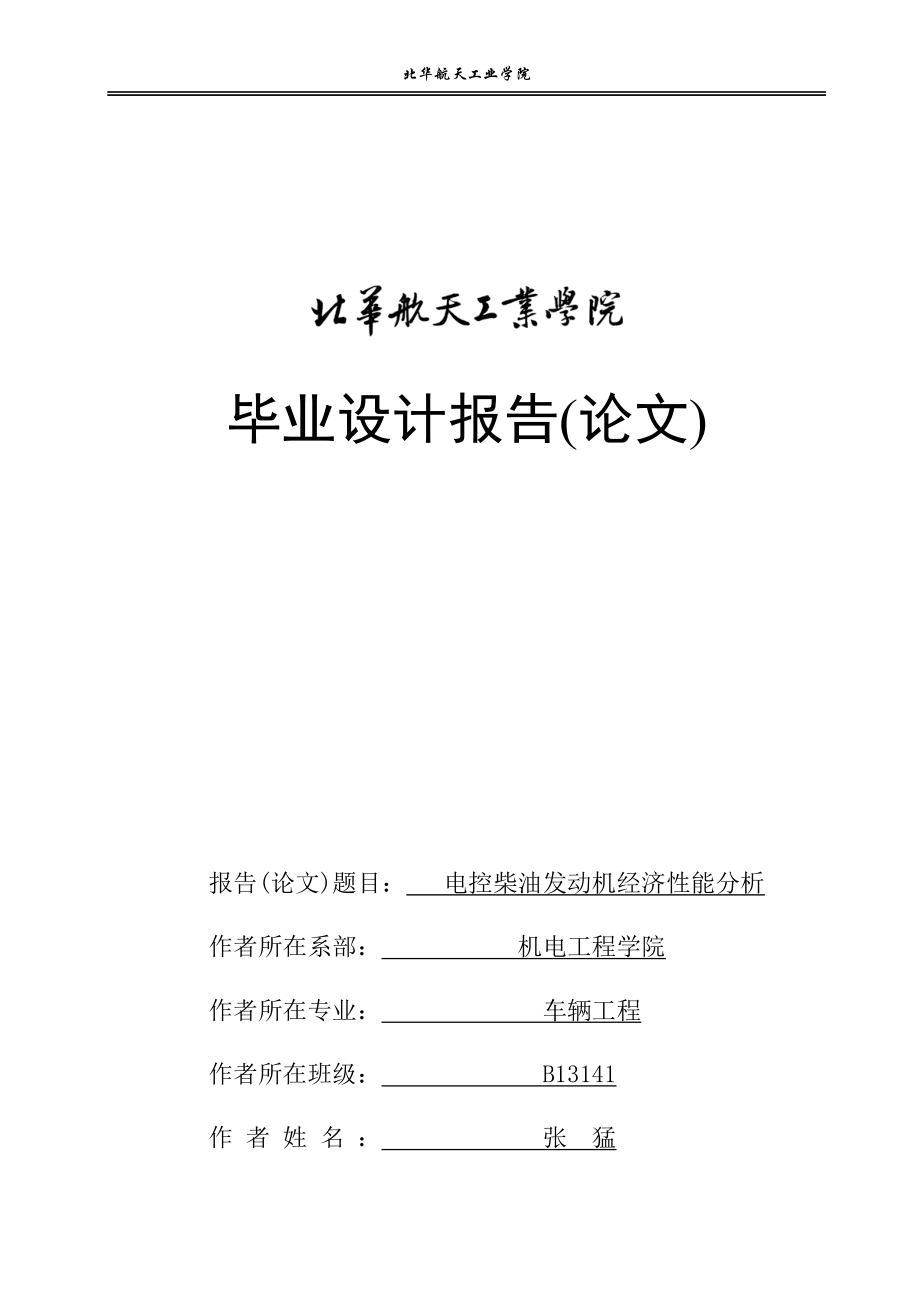 北华航天工业学院

北華航天工業學院

毕业设计报告(论文)

报告(论文)题目： 电控柴油发动机经济性能分析

作者所在系部： 机电工程学院

作者所在专业： 车辆工程

作者所在班级： B13141

作 者 姓 名 ： 张 猛